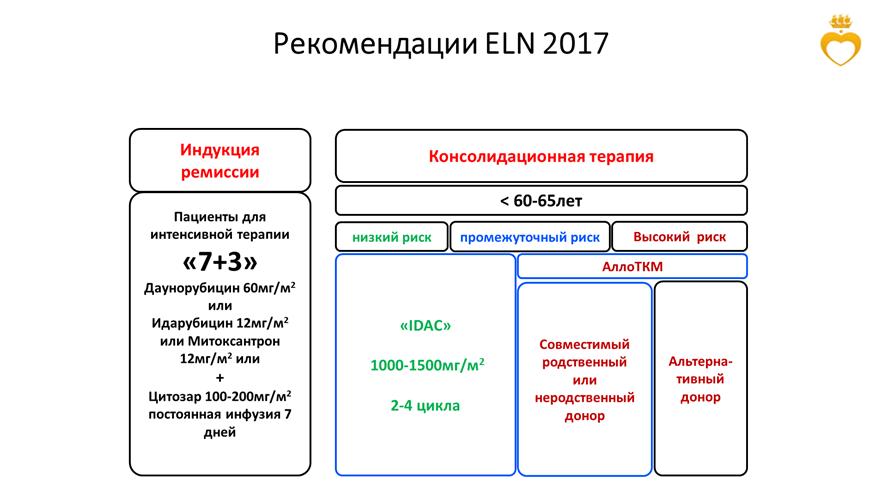 Рекомендации ELN 2017

Индукция ремиссии

Пациенты для интенсивной терапии

«7+3»

Даунорубицин 60мг/м$^2$ или Идарубицин 12мг/м$^2$ или Митоксантрон 12мг/м$^2$ или + Цитозар 100-200мг/м$^2$ постоянная инфузия 7 дней

Консолидационная терапия

< 60-65лет

низкий риск

промежуточный риск

Высокий риск

«IDAC»

1000-1500мг/м$^2$

2-4 цикла

АллоТКМ

Совместимый родственный или неродственный донор

Альтерна-тивный донор